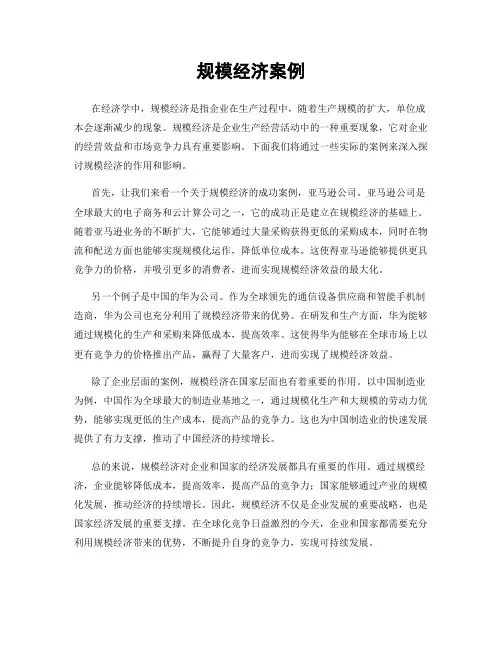 规模经济案例

在经济学中，规模经济是指企业在生产过程中，随着生产规模的扩大，单位成本会逐渐减少的现象。规模经济是企业生产经营活动中的一种重要现象，它对企业的经营效益和市场竞争力具有重要影响。下面我们将通过一些实际的案例来深入探讨规模经济的作用和影响。

首先，让我们来看一个关于规模经济的成功案例，亚马逊公司。亚马逊公司是全球最大的电子商务和云计算公司之一，它的成功正是建立在规模经济的基础上。随着亚马逊业务的不断扩大，它能够通过大量采购获得更低的采购成本，同时在物流和配送方面也能够实现规模化运作，降低单位成本。这使得亚马逊能够提供更具竞争力的价格，并吸引更多的消费者，进而实现规模经济效益的最大化。

另一个例子是中国的华为公司。作为全球领先的通信设备供应商和智能手机制造商，华为公司也充分利用了规模经济带来的优势。在研发和生产方面，华为能够通过规模化的生产和采购来降低成本，提高效率。这使得华为能够在全球市场上以更有竞争力的价格推出产品，赢得了大量客户，进而实现了规模经济效益。

除了企业层面的案例，规模经济在国家层面也有着重要的作用。以中国制造业为例，中国作为全球最大的制造业基地之一，通过规模化生产和大规模的劳动力优势，能够实现更低的生产成本，提高产品的竞争力。这也为中国制造业的快速发展提供了有力支撑，推动了中国经济的持续增长。

总的来说，规模经济对企业和国家的经济发展都具有重要的作用。通过规模经济，企业能够降低成本，提高效率，提高产品的竞争力；国家能够通过产业的规模化发展，推动经济的持续增长。因此，规模经济不仅是企业发展的重要战略，也是国家经济发展的重要支撑。在全球化竞争日益激烈的今天，企业和国家都需要充分利用规模经济带来的优势，不断提升自身的竞争力，实现可持续发展。